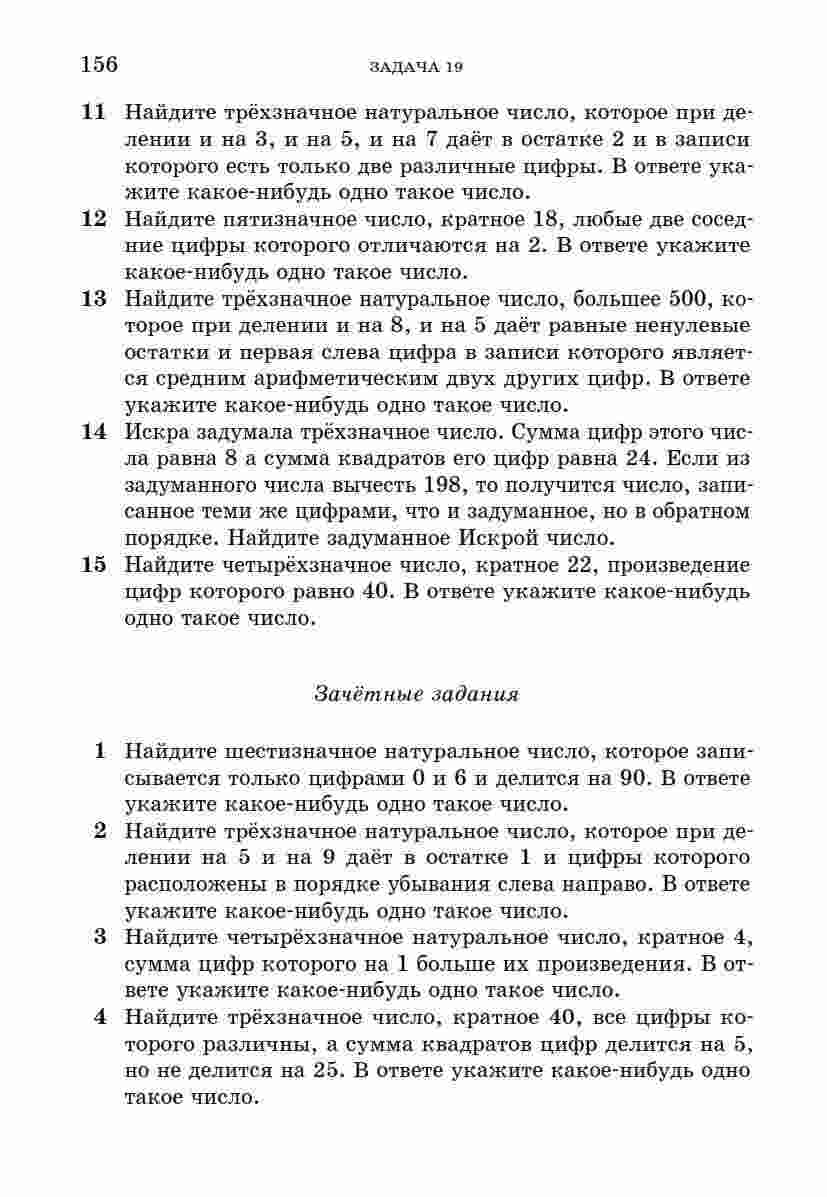 156 ЗАДАЧА 19

11 Найдите трёхзначное натуральное число, которое при делении и на 3, и на 5, и на 7 даёт в остатке 2 и в записи которого есть только две различные цифры. В ответе укажите какое-нибудь одно такое число.

12 Найдите пятизначное число, кратное 18, любые две соседние цифры которого отличаются на 2. В ответе укажите какое-нибудь одно такое число.

13 Найдите трёхзначное натуральное число, большее 500, которое при делении и на 8, и на 5 даёт равные ненулевые остатки и первая слева цифра в записи которого является средним арифметическим двух других цифр. В ответе укажите какое-нибудь одно такое число.

14 Искра задумала трёхзначное число. Сумма цифр этого числа равна 8 а сумма квадратов его цифр равна 24. Если из задуманного числа вычесть 198, то получится число, записанное теми же цифрами, что и задуманное, но в обратном порядке. Найдите задуманное Искрой число.

15 Найдите четырёхзначное число, кратное 22, произведение цифр которого равно 40. В ответе укажите какое-нибудь одно такое число.

Зачётные задания

1 Найдите шестизначное натуральное число, которое записывается только цифрами 0 и 6 и делится на 90. В ответе укажите какое-нибудь одно такое число.

2 Найдите трёхзначное натуральное число, которое при делении на 5 и на 9 даёт в остатке 1 и цифры которого расположены в порядке убывания слева направо. В ответе укажите какое-нибудь одно такое число.

3 Найдите четырёхзначное натуральное число, кратное 4, сумма цифр которого на 1 больше их произведения. В ответе укажите какое-нибудь одно такое число.

4 Найдите трёхзначное число, кратное 40, все цифры которого различны, а сумма квадратов цифр делится на 5, но не делится на 25. В ответе укажите какое-нибудь одно такое число.